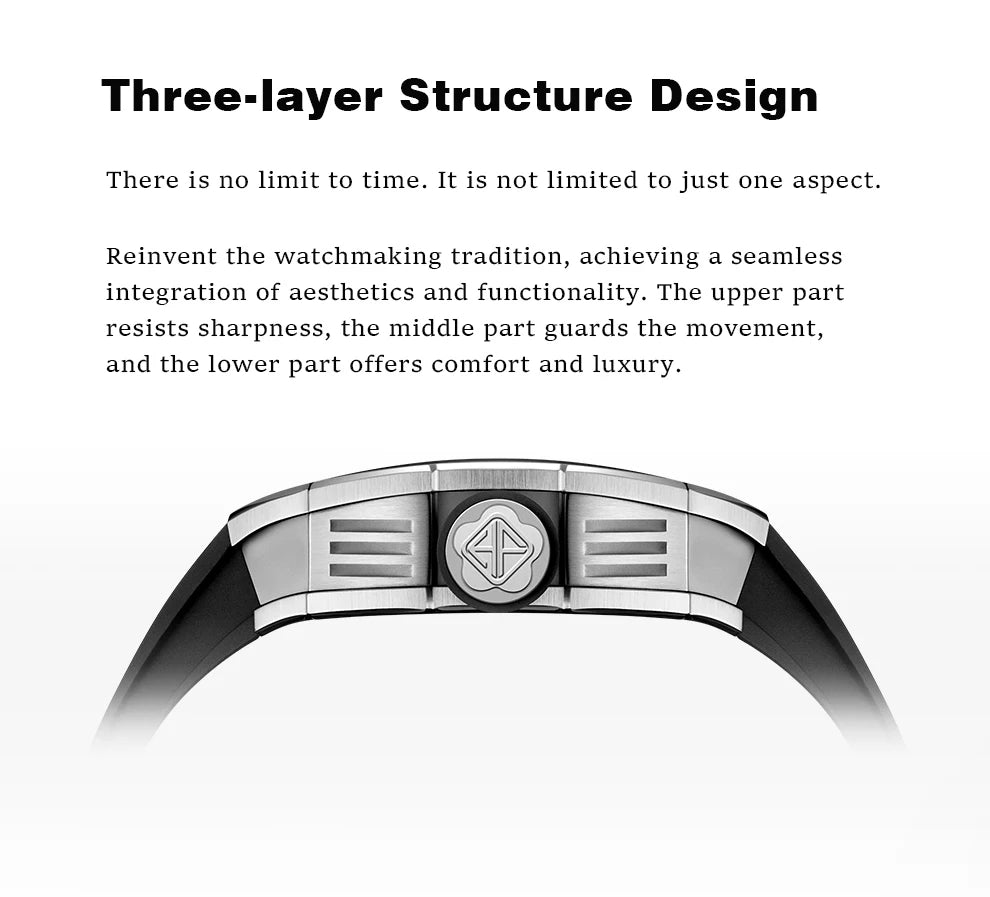 Three-layer Structure Design

There is no limit to time. It is not limited to just one aspect.

Reinvent the watchmaking tradition, achieving a seamless integration of aesthetics and functionality. The upper part resists sharpness, the middle part guards the movement, and the lower part offers comfort and luxury.